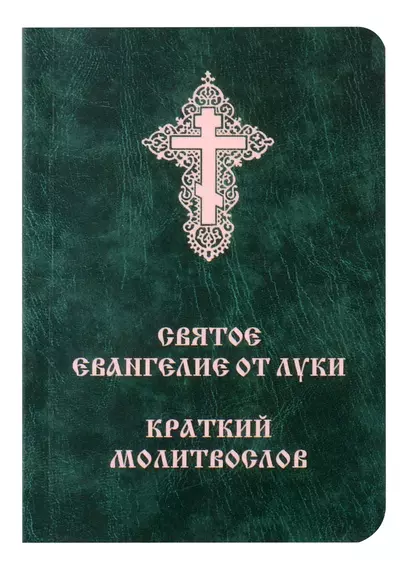 СВЯТОЕ
ЕВАНГЕЛИЕ ОТ ЛУКИ

КРАТКИЙ
МОЛИТВОСЛОВ